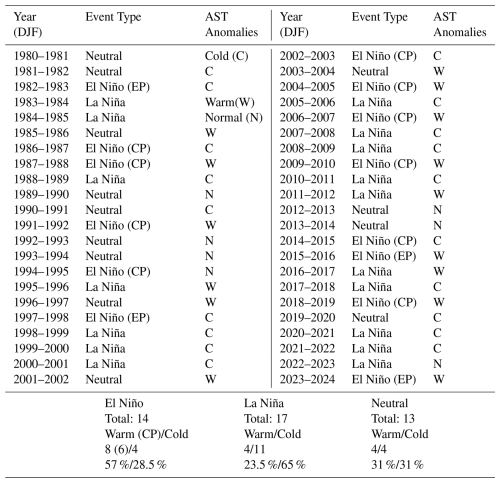 | Year (DJF) | Event Type | AST Anomalies | Year (DJF) | Event Type | AST Anomalies |
|---|---|---|---|---|---|
| 1980–1981 | Neutral | Cold (C) | 2002–2003 | El Niño (CP) | C |
| 1981–1982 | Neutral | C | 2003–2004 | Neutral | W |
| 1982–1983 | El Niño (EP) | C | 2004–2005 | El Niño (CP) | W |
| 1983–1984 | La Niña | Warm(W) | 2005–2006 | La Niña | C |
| 1984–1985 | La Niña | Normal (N) | 2006–2007 | El Niño (CP) | W |
| 1985–1986 | Neutral | W | 2007–2008 | La Niña | C |
| 1986–1987 | El Niño (CP) | C | 2008–2009 | La Niña | C |
| 1987–1988 | El Niño (CP) | W | 2009–2010 | El Niño (CP) | W |
| 1988–1989 | La Niña | C | 2010–2011 | La Niña | C |
| 1989–1990 | Neutral | N | 2011–2012 | La Niña | W |
| 1990–1991 | Neutral | C | 2012–2013 | Neutral | N |
| 1991–1992 | El Niño (CP) | W | 2013–2014 | Neutral | N |
| 1992–1993 | Neutral | N | 2014–2015 | El Niño (CP) | C |
| 1993–1994 | Neutral | N | 2015–2016 | El Niño (EP) | W |
| 1994–1995 | El Niño (CP) | N | 2016–2017 | La Niña | W |
| 1995–1996 | La Niña | W | 2017–2018 | La Niña | C |
| 1996–1997 | Neutral | W | 2018–2019 | El Niño (CP) | W |
| 1997–1998 | El Niño (EP) | C | 2019–2020 | Neutral | C |
| 1998–1999 | La Niña | C | 2020–2021 | La Niña | C |
| 1999–2000 | La Niña | C | 2021–2022 | La Niña | C |
| 2000–2001 | La Niña | C | 2022–2023 | La Niña | N |
| 2001–2002 | Neutral | W | 2023–2024 | El Niño (EP) | W |

| El Niño | La Niña | Neutral |
|---|---|---|
| Total: 14 | Total: 17 | Total: 13 |
| Warm (CP)/Cold | Warm/Cold | Warm/Cold |
| 8 (6)/4 | 4/11 | 4/4 |
| 57 %/28.5 % | 23.5 %/65 % | 31 %/31 % |